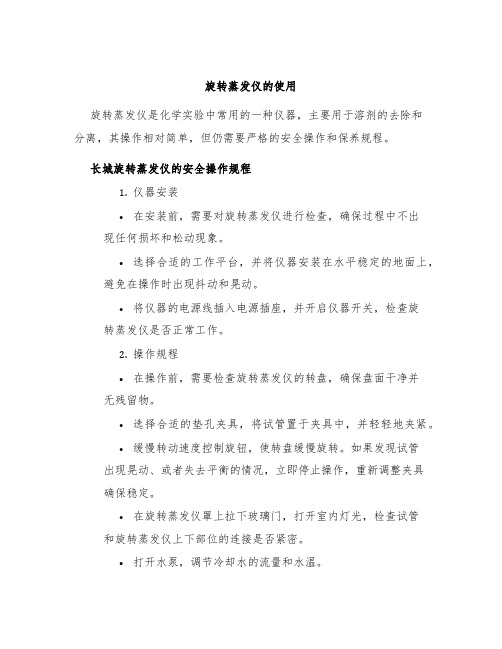 旋转蒸发仪的使用

旋转蒸发仪是化学实验中常用的一种仪器，主要用于溶剂的去除和分离，其操作相对简单，但仍需要严格的安全操作和保养规程。

长城旋转蒸发仪的安全操作规程

1. 仪器安装

• 在安装前，需要对旋转蒸发仪进行检查，确保过程中不出现任何损坏和松动现象。

• 选择合适的工作平台，并将仪器安装在水平稳定的地面上，避免在操作时出现抖动和晃动。

• 将仪器的电源线插入电源插座，并开启仪器开关，检查旋转蒸发仪是否正常工作。

2. 操作规程

• 在操作前，需要检查旋转蒸发仪的转盘，确保盘面干净并无残留物。

• 选择合适的垫孔夹具，将试管置于夹具中，并轻轻地夹紧。

• 缓慢转动速度控制旋钮，使转盘缓慢旋转。如果发现试管出现晃动、或者失去平衡的情况，立即停止操作，重新调整夹具确保稳定。

• 在旋转蒸发仪罩上拉下玻璃门，打开室内灯光，检查试管和旋转蒸发仪上下部位的连接是否紧密。

• 打开水泵，调节冷却水的流量和水温。